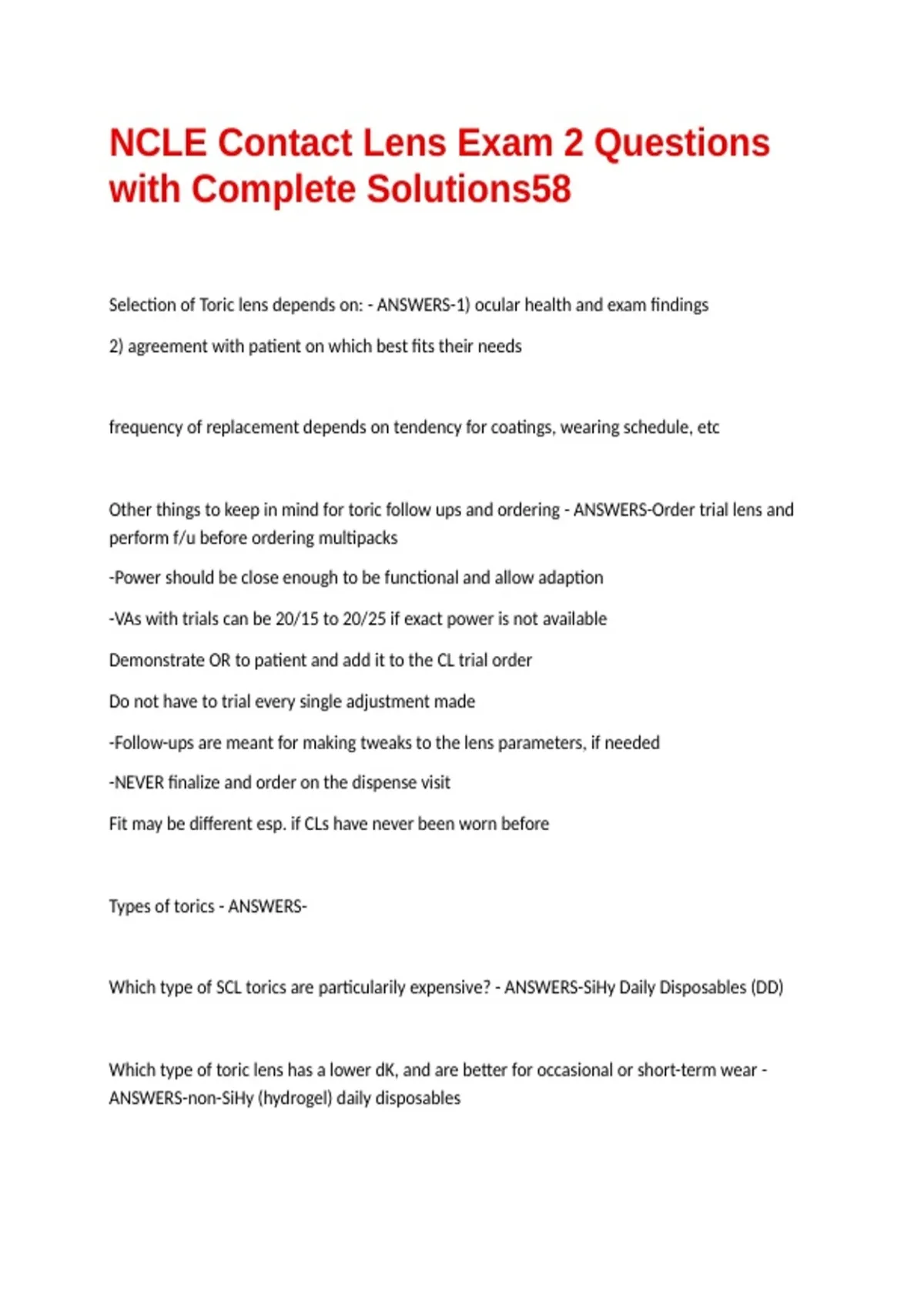 NCLE Contact Lens Exam 2 Questions with Complete Solutions58

Selection of Toric lens depends on: - ANSWERS-1) ocular health and exam findings

2) agreement with patient on which best fits their needs

frequency of replacement depends on tendency for coatings, wearing schedule, etc

Other things to keep in mind for toric follow ups and ordering - ANSWERS-Order trial lens and perform f/u before ordering multipacks

-Power should be close enough to be functional and allow adaption

-VAs with trials can be 20/15 to 20/25 if exact power is not available

Demonstrate OR to patient and add it to the CL trial order

Do not have to trial every single adjustment made

-Follow-ups are meant for making tweaks to the lens parameters, if needed

-NEVER finalize and order on the dispense visit

Fit may be different esp. if CLs have never been worn before

Types of torics - ANSWERS-

Which type of SCL torics are particularily expensive? - ANSWERS-SiHy Daily Disposables (DD)

Which type of toric lens has a lower dK, and are better for occasional or short-term wear - ANSWERS-non-SiHy (hydrogel) daily disposables